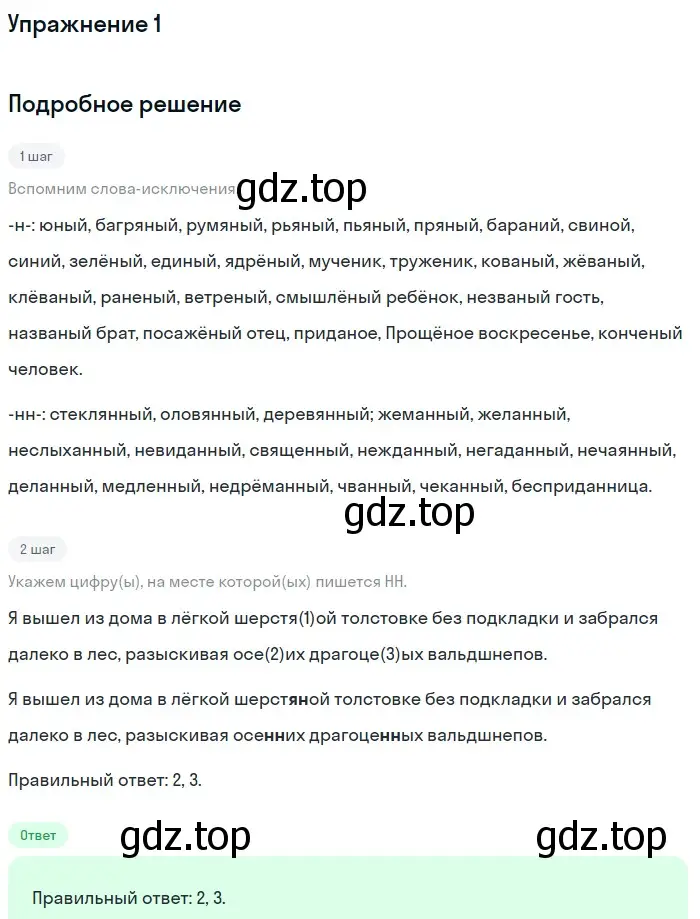 Упражнение 1

Подробное решение

1 шаг

Вспомним слова-исключения gdz.top

-н-: юный, багряный, румяный, рьяный, пьяный, пряный, бараний, свиной, синий, зелёный, единый, ядрёный, мученик, труженик, кованый, жёваный, клёваный, раненый, ветреный, смышлёный ребёнок, незваный гость, названый брат, посажёный отец, приданое, Прощёное воскресенье, конченый человек.

-нн-: стеклянный, оловянный, деревянный; жеманный, желанный, неслыханный, невиданный, священный, нежданный, негаданный, нечаянный, деланный, медленный, недрёманный, чванный, чеканный, бесприданница.

gdz.top

2 шаг

Укажем цифру(ы), на месте которой(ых) пишется НН.

Я вышел из дома в лёгкой шерстя(1)ой толстовке без подкладки и забрался далеко в лес, разыскивая осе(2)их драгоце(3)ых вальдшнепов.

Я вышел из дома в лёгкой шерстяной толстовке без подкладки и забрался далеко в лес, разыскивая осенних драгоценных вальдшнепов.

Правильный ответ: 2, 3.

Ответ gdz.top gdz.top

Правильный ответ: 2, 3.